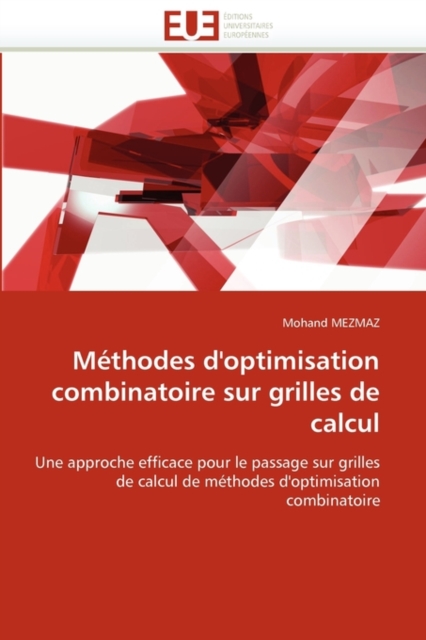 EUE
ÉDITIONS
UNIVERSITAIRES
EUROPÉENNES

Mohand MEZMAZ

Méthodes d'optimisation combinatoire sur grilles de calcul

Une approche efficace pour le passage sur grilles de calcul de méthodes d'optimisation combinatoire